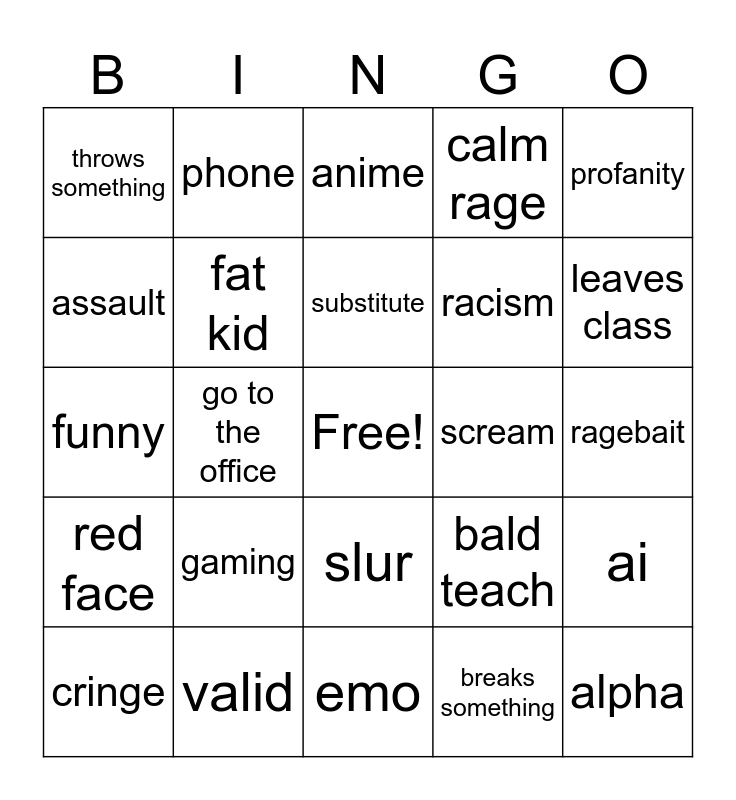 | B | I | N | G | O |
|---|---|---|---|---|
| throws something | phone | anime | calm rage | profanity |
| assault | fat kid | substitute | racism | leaves class |
| funny | go to the office | Free! | scream | ragebait |
| red face | gaming | slur | bald teach | ai |
| cringe | valid | emo | breaks something | alpha |